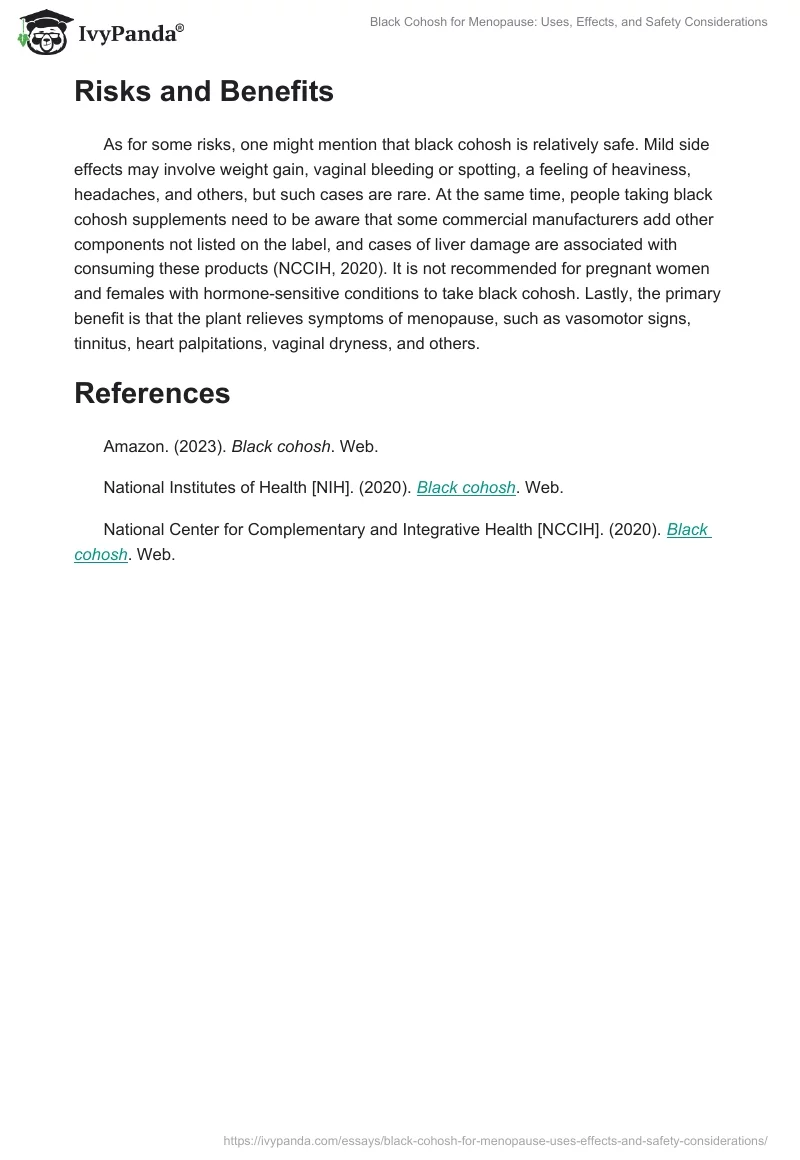 IvyPanda®

Black Cohosh for Menopause: Uses, Effects, and Safety Considerations

Risks and Benefits

As for some risks, one might mention that black cohosh is relatively safe. Mild side effects may involve weight gain, vaginal bleeding or spotting, a feeling of heaviness, headaches, and others, but such cases are rare. At the same time, people taking black cohosh supplements need to be aware that some commercial manufacturers add other components not listed on the label, and cases of liver damage are associated with consuming these products (NCCIH, 2020). It is not recommended for pregnant women and females with hormone-sensitive conditions to take black cohosh. Lastly, the primary benefit is that the plant relieves symptoms of menopause, such as vasomotor signs, tinnitus, heart palpitations, vaginal dryness, and others.

References

Amazon. (2023). Black cohosh. Web.

National Institutes of Health [NIH]. (2020). Black cohosh. Web.

National Center for Complementary and Integrative Health [NCCIH]. (2020). Black cohosh. Web.

https://ivypanda.com/essays/black-cohosh-for-menopause-uses-effects-and-safety-considerations/